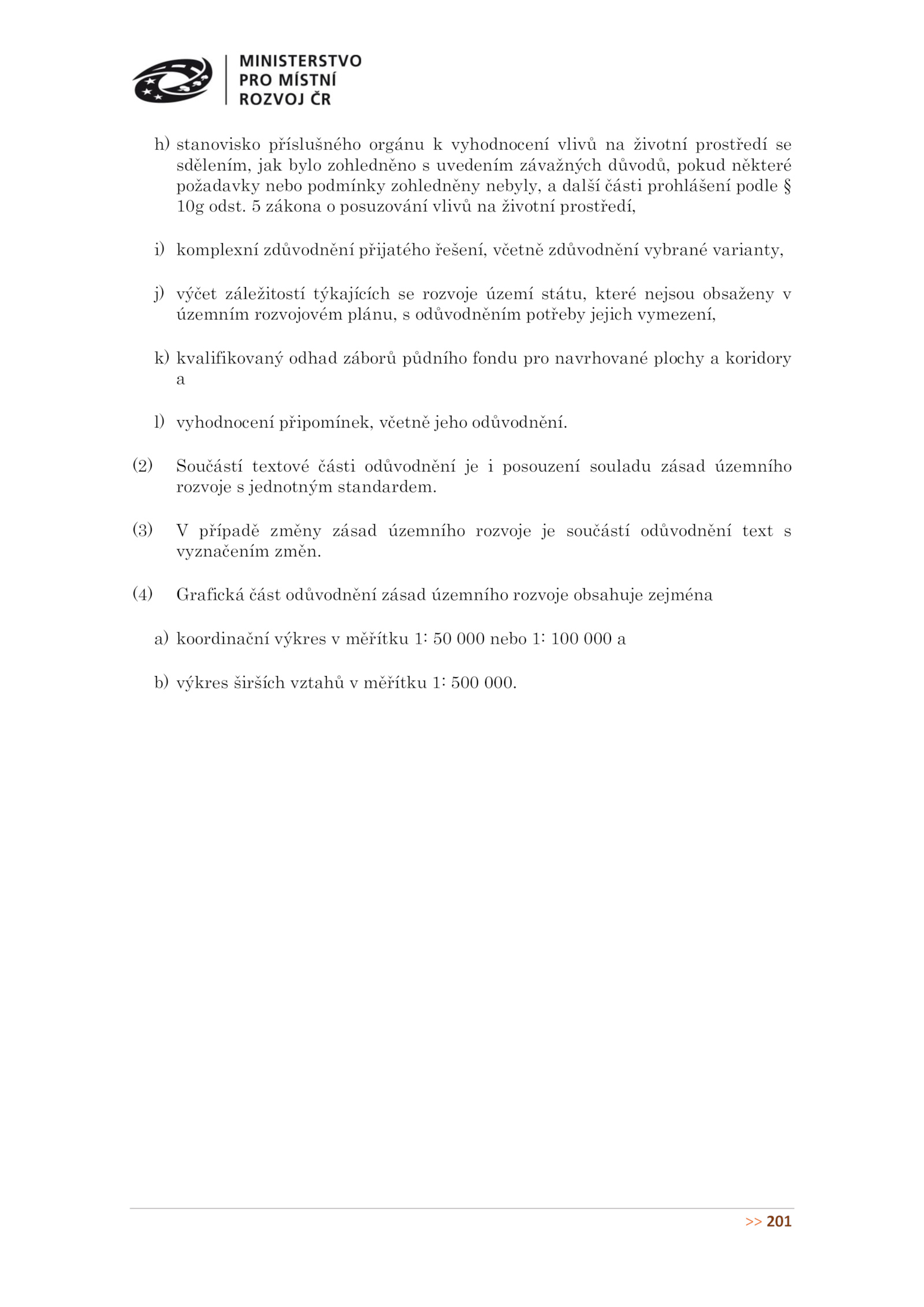 MINISTERSTVO
PRO MÍSTNÍ
ROZVOJ ČR

h) stanovisko příslušného orgánu k vyhodnocení vlivů na životní prostředí se sdělením, jak bylo zohledněno s uvedením závažných důvodů, pokud některé požadavky nebo podmínky zohledněny nebyly, a další části prohlášení podle § 10g odst. 5 zákona o posuzování vlivů na životní prostředí,

i) komplexní zdůvodnění přijatého řešení, včetně zdůvodnění vybrané varianty,

j) výčet záležitostí týkajících se rozvoje území státu, které nejsou obsaženy v územním rozvojovém plánu, s odůvodněním potřeby jejich vymezení,

k) kvalifikovaný odhad záborů půdního fondu pro navrhované plochy a koridory a

l) vyhodnocení připomínek, včetně jeho odůvodnění.

(2) Součástí textové části odůvodnění je i posouzení souladu zásad územního rozvoje s jednotným standardem.

(3) V případě změny zásad územního rozvoje je součástí odůvodnění text s vyznačením změn.

(4) Grafická část odůvodnění zásad územního rozvoje obsahuje zejména

a) koordinační výkres v měřítku 1: 50 000 nebo 1: 100 000 a

b) výkres širších vztahů v měřítku 1: 500 000.

>> 201